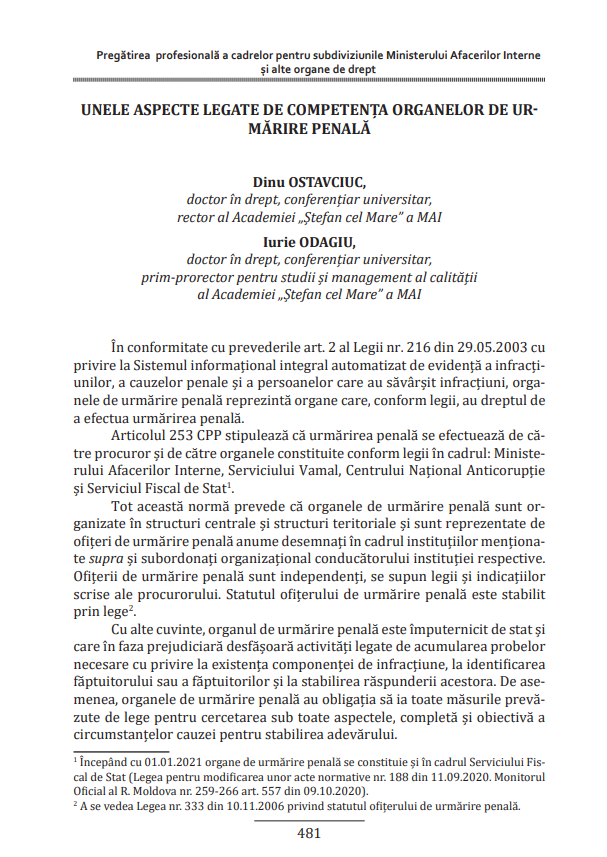 Pregătirea profesională a cadrelor pentru subdiviziunile Ministerului Afacerilor Interne și alte organe de drept

UNELE ASPECTE LEGATE DE COMPETENȚA ORGANELOR DE URMĂRIRE PENALĂ

Dinu OSTAVCIUC,
doctor în drept, conferențiar universitar,
rector al Academiei „Ștefan cel Mare" a MAI

Iurie ODAGIU,
doctor în drept, conferențiar universitar,
prim-prorector pentru studii și management al calității
al Academiei „Ștefan cel Mare" a MAI

În conformitate cu prevederile art. 2 al Legii nr. 216 din 29.05.2003 cu privire la Sistemul informațional integral automatizat de evidență a infracțiunilor, a cauzelor penale și a persoanelor care au săvârșit infracțiuni, organele de urmărire penală reprezintă organe care, conform legii, au dreptul de a efectua urmărirea penală.

Articolul 253 CPP stipulează că urmărirea penală se efectuează de către procuror și de către organele constituite conform legii în cadrul: Ministerului Afacerilor Interne, Serviciului Vamal, Centrului Național Anticorupție și Serviciul Fiscal de Stat$^1$.

Tot această normă prevede că organele de urmărire penală sunt organizate în structuri centrale și structuri teritoriale și sunt reprezentate de ofițeri de urmărire penală anume desemnați în cadrul instituțiilor menționate supra și subordonați organizațional conducătorului instituției respective. Ofițerii de urmărire penală sunt independenți, se supun legii și indicațiilor scrise ale procurorului. Statutul ofițerului de urmărire penală este stabilit prin lege$^2$.

Cu alte cuvinte, organul de urmărire penală este împuternicit de stat și care în faza prejudiciară desfășoară activități legate de acumularea probelor necesare cu privire la existența componenței de infracțiune, la identificarea făptuitorului sau a făptuitorilor și la stabilirea răspunderii acestora. De asemenea, organele de urmărire penală au obligația să ia toate măsurile prevăzute de lege pentru cercetarea sub toate aspectele, completă și obiectivă a circumstanțelor cauzei pentru stabilirea adevărului.

$^1$ Începând cu 01.01.2021 organe de urmărire penală se constituie și în cadrul Serviciului Fiscal de Stat (Legea pentru modificarea unor acte normative nr. 188 din 11.09.2020. Monitorul Oficial al R. Moldova nr. 259-266 art. 557 din 09.10.2020).
$^2$ A se vedea Legea nr. 333 din 10.11.2006 privind statutul ofițerului de urmărire penală.

481